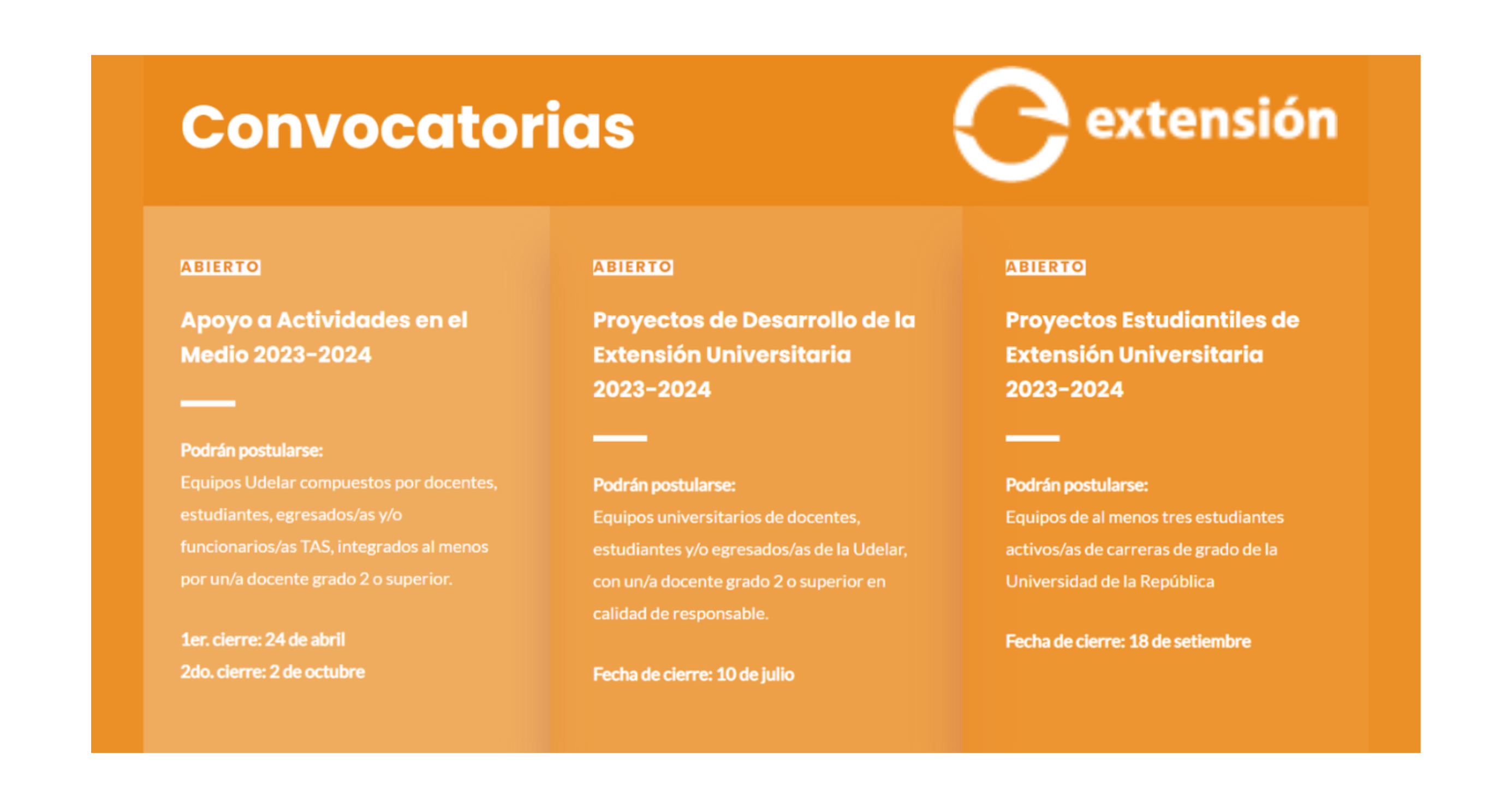 Convocatorias

extensión

ABIERTO

Apoyo a Actividades en el Medio 2023-2024

Podrán postularse:
Equipos Udelar compuestos por docentes, estudiantes, egresados/as y/o funcionarios/as TAS, integrados al menos por un/a docente grado 2 o superior.

1er. cierre: 24 de abril
2do. cierre: 2 de octubre

ABIERTO

Proyectos de Desarrollo de la Extensión Universitaria 2023-2024

Podrán postularse:
Equipos universitarios de docentes, estudiantes y/o egresados/as de la Udelar, con un/a docente grado 2 o superior en calidad de responsable.

Fecha de cierre: 10 de julio

ABIERTO

Proyectos Estudiantiles de Extensión Universitaria 2023-2024

Podrán postularse:
Equipos de al menos tres estudiantes activos/as de carreras de grado de la Universidad de la República

Fecha de cierre: 18 de setiembre